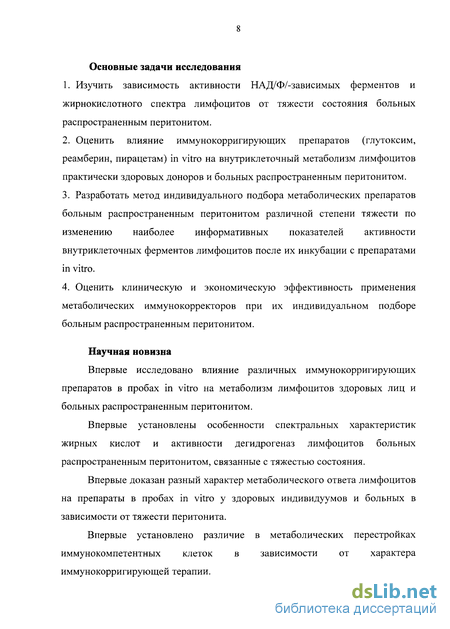 8

Основные задачи исследования

1. Изучить зависимость активности НАД/Ф/-зависимых ферментов и жирнокислотного спектра лимфоцитов от тяжести состояния больных распространенным перитонитом.

2. Оценить влияние иммунокорригирующих препаратов (глутоксим, реамберин, пирацетам) in vitro на внутриклеточный метаболизм лимфоцитов практически здоровых доноров и больных распространенным перитонитом.

3. Разработать метод индивидуального подбора метаболических препаратов больным распространенным перитонитом различной степени тяжести по изменению наиболее информативных показателей активности внутриклеточных ферментов лимфоцитов после их инкубации с препаратами in vitro.

4. Оценить клиническую и экономическую эффективность применения метаболических иммунокорректоров при их индивидуальном подборе больным распространенным перитонитом.

Научная новизна

Впервые исследовано влияние различных иммунокорригирующих препаратов в пробах in vitro на метаболизм лимфоцитов здоровых лиц и больных распространенным перитонитом.

Впервые установлены особенности спектральных характеристик жирных кислот и активности дегидрогеназ лимфоцитов больных распространенным перитонитом, связанные с тяжестью состояния.

Впервые доказан разный характер метаболического ответа лимфоцитов на препараты в пробах in vitro у здоровых индивидуумов и больных в зависимости от тяжести перитонита.

Впервые установлено различие в метаболических перестройках иммунокомпетентных клеток в зависимости от характера иммунокорригирующей терапии.

dsLib.net
библиотека диссертаций